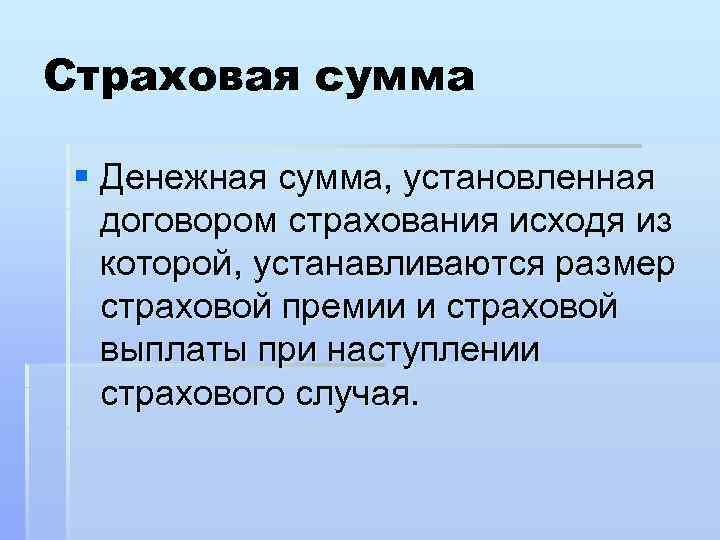 Страховая сумма

• Денежная сумма, установленная договором страхования исходя из которой, устанавливаются размер страховой премии и страховой выплаты при наступлении страхового случая.